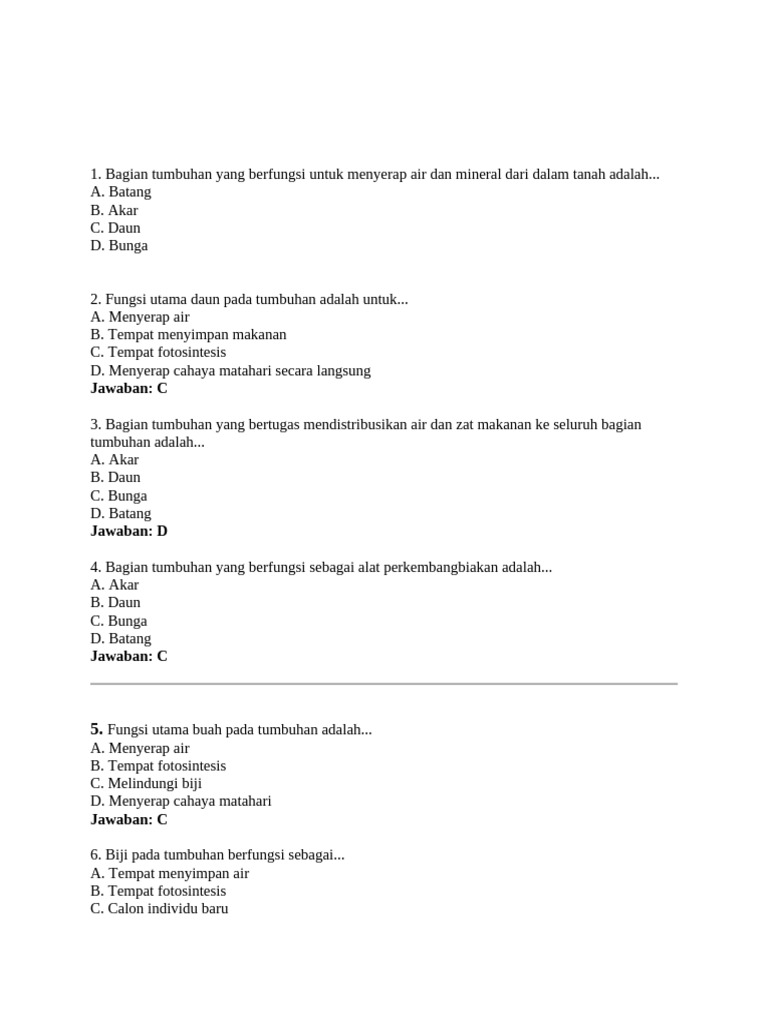 1. Bagian tumbuhan yang berfungsi untuk menyerap air dan mineral dari dalam tanah adalah...
A. Batang
B. Akar
C. Daun
D. Bunga

2. Fungsi utama daun pada tumbuhan adalah untuk...
A. Menyerap air
B. Tempat menyimpan makanan
C. Tempat fotosintesis
D. Menyerap cahaya matahari secara langsung
Jawaban: C

3. Bagian tumbuhan yang bertugas mendistribusikan air dan zat makanan ke seluruh bagian tumbuhan adalah...
A. Akar
B. Daun
C. Bunga
D. Batang
Jawaban: D

4. Bagian tumbuhan yang berfungsi sebagai alat perkembangbiakan adalah...
A. Akar
B. Daun
C. Bunga
D. Batang
Jawaban: C

5. Fungsi utama buah pada tumbuhan adalah...
A. Menyerap air
B. Tempat fotosintesis
C. Melindungi biji
D. Menyerap cahaya matahari
Jawaban: C

6. Biji pada tumbuhan berfungsi sebagai...
A. Tempat menyimpan air
B. Tempat fotosintesis
C. Calon individu baru